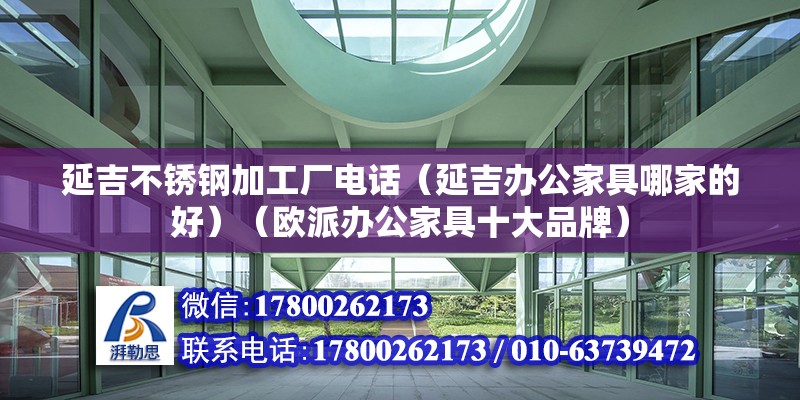 延吉不锈钢加工厂电话（延吉办公家具哪家的好）（欧派办公家具十大品牌）

湃勒思

微信:17800262173

联系电话:17800262173 / 010-63739472